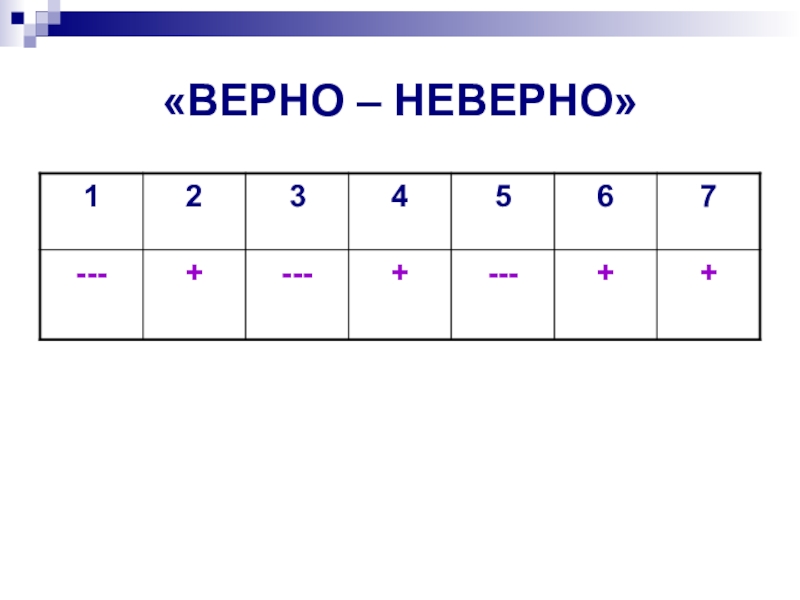 «ВЕРНО – НЕВЕРНО»

| 1 | 2 | 3 | 4 | 5 | 6 | 7 |
|---|---|---|---|---|---|---|
| --- | + | --- | + | --- | + | + |